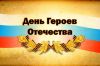 День Героев Отечества